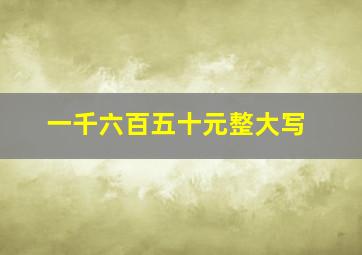 一千六百五十元整大写